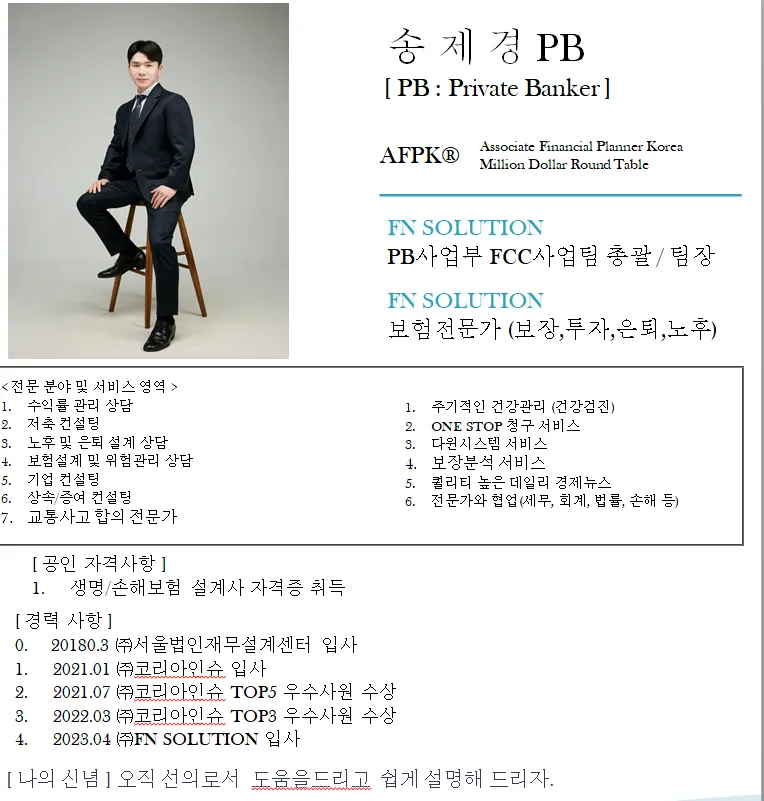 송 제 경 PB
[ PB : Private Banker ]

AFPK® Associate Financial Planner Korea
Million Dollar Round Table

FN SOLUTION
PB사업부 FCC사업팀 총괄 / 팀장

FN SOLUTION
보험전문가 (보장,투자,은퇴,노후)

< 전문 분야 및 서비스 영역 >
1. 수익률 관리 상담
2. 저축 컨설팅
3. 노후 및 은퇴 설계 상담
4. 보험설계 및 위험관리 상담
5. 기업 컨설팅
6. 상속/증여 컨설팅
7. 교통사고 합의 전문가

1. 주기적인 건강관리 (건강검진)
2. ONE STOP 청구 서비스
3. 다원시스템 서비스
4. 보장분석 서비스
5. 퀄리티 높은 데일리 경제뉴스
6. 전문가와 협업(세무, 회계, 법률, 손해 등)

[ 공인 자격사항 ]
1. 생명/손해보험 설계사 자격증 취득

[ 경력 사항 ]
0. 20180.3 ㈜서울법인재무설계센터 입사
1. 2021.01 ㈜코리아인슈 입사
2. 2021.07 ㈜코리아인슈 TOP5 우수사원 수상
3. 2022.03 ㈜코리아인슈 TOP3 우수사원 수상
4. 2023.04 ㈜FN SOLUTION 입사

[ 나의 신념 ] 오직 선의로서 도움을드리고 쉽게 설명해 드리자.